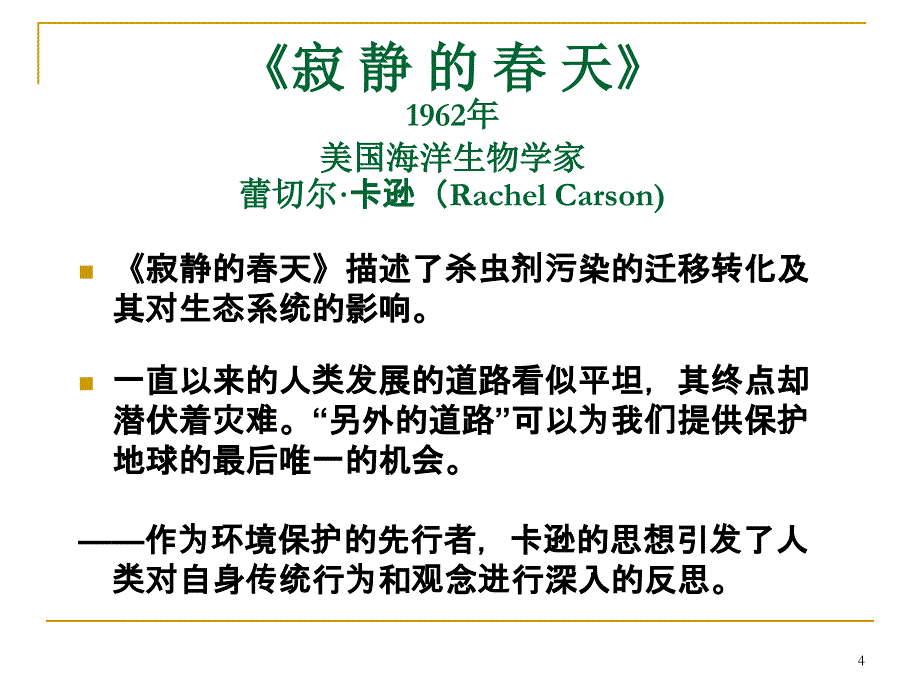 《寂 静 的 春 天》
1962年
美国海洋生物学家
蕾切尔·卡逊（Rachel Carson)

《寂静的春天》描述了杀虫剂污染的迁移转化及其对生态系统的影响。

一直以来的人类发展的道路看似平坦，其终点却潜伏着灾难。“另外的道路”可以为我们提供保护地球的最后唯一的机会。

——作为环境保护的先行者，卡逊的思想引发了人类对自身传统行为和观念进行深入的反思。

4